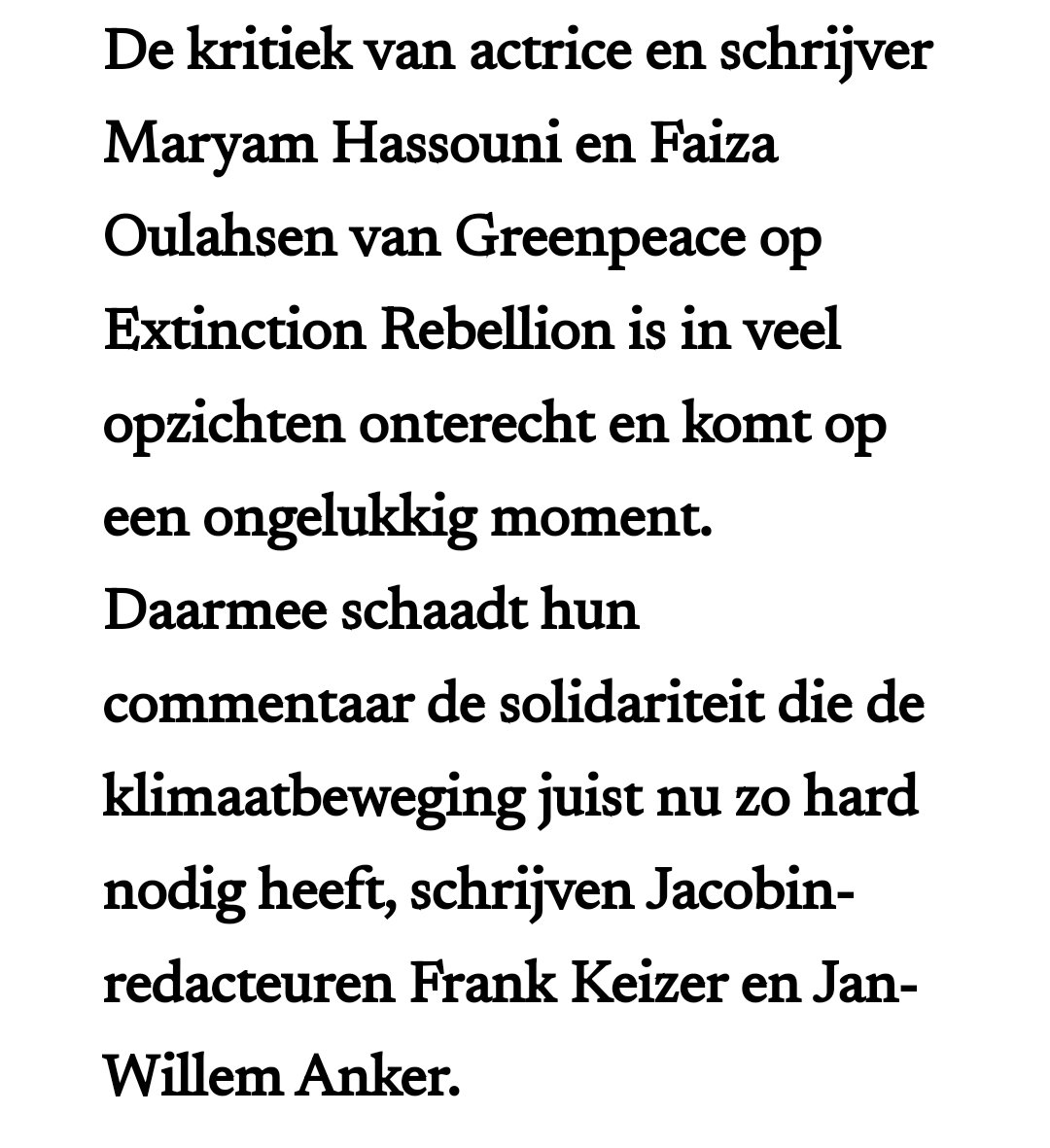 De kritiek van actrice en schrijver Maryam Hassouni en Faiza Oulahsen van Greenpeace op Extinction Rebellion is in veel opzichten onterecht en komt op een ongelukkig moment. Daarmee schaadt hun commentaar de solidariteit die de klimaatbeweging juist nu zo hard nodig heeft, schrijven Jacobin-redacteuren Frank Keizer en Jan-Willem Anker.